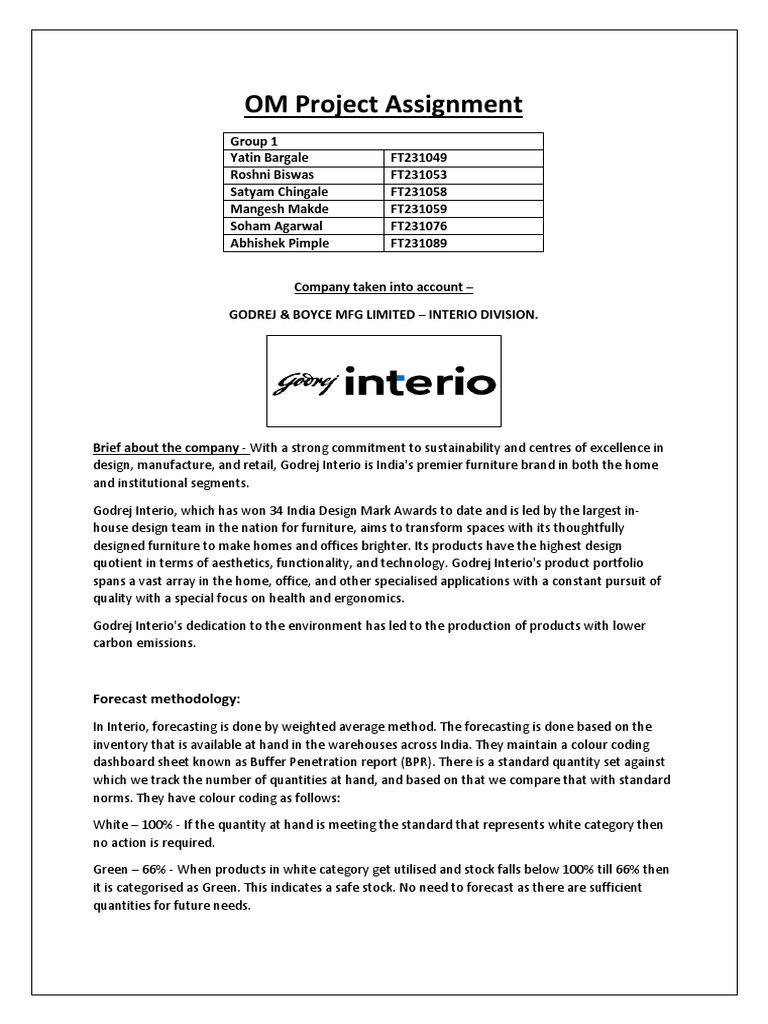 OM Project Assignment

| Group 1 | |
|---|---|
| Yatin Bargale | FT231049 |
| Roshni Biswas | FT231053 |
| Satyam Chingale | FT231058 |
| Mangesh Makde | FT231059 |
| Soham Agarwal | FT231076 |
| Abhishek Pimple | FT231089 |

Company taken into account –

GODREJ & BOYCE MFG LIMITED – INTERIO DIVISION.

Godrej interio

Brief about the company - With a strong commitment to sustainability and centres of excellence in design, manufacture, and retail, Godrej Interio is India's premier furniture brand in both the home and institutional segments.

Godrej Interio, which has won 34 India Design Mark Awards to date and is led by the largest in-house design team in the nation for furniture, aims to transform spaces with its thoughtfully designed furniture to make homes and offices brighter. Its products have the highest design quotient in terms of aesthetics, functionality, and technology. Godrej Interio's product portfolio spans a vast array in the home, office, and other specialised applications with a constant pursuit of quality with a special focus on health and ergonomics.

Godrej Interio's dedication to the environment has led to the production of products with lower carbon emissions.

Forecast methodology:

In Interio, forecasting is done by weighted average method. The forecasting is done based on the inventory that is available at hand in the warehouses across India. They maintain a colour coding dashboard sheet known as Buffer Penetration report (BPR). There is a standard quantity set against which we track the number of quantities at hand, and based on that we compare that with standard norms. They have colour coding as follows:

White – 100% - If the quantity at hand is meeting the standard that represents white category then no action is required.

Green – 66% - When products in white category get utilised and stock falls below 100% till 66% then it is categorised as Green. This indicates a safe stock. No need to forecast as there are sufficient quantities for future needs.